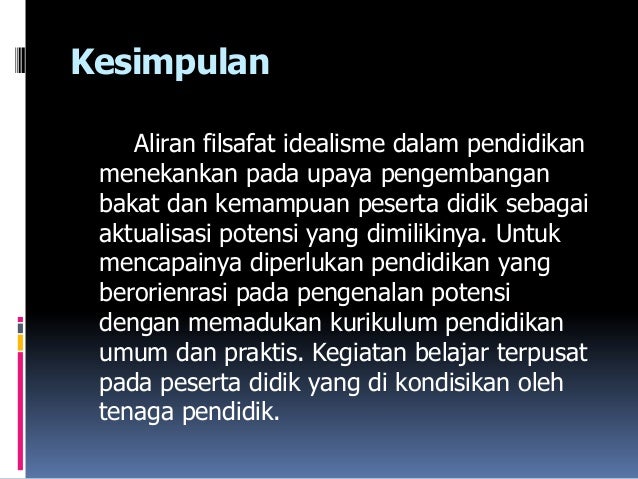 Kesimpulan

Aliran filsafat idealisme dalam pendidikan menekankan pada upaya pengembangan bakat dan kemampuan peserta didik sebagai aktualisasi potensi yang dimilikinya. Untuk mencapainya diperlukan pendidikan yang berorienrasi pada pengenalan potensi dengan memadukan kurikulum pendidikan umum dan praktis. Kegiatan belajar terpusat pada peserta didik yang di kondisikan oleh tenaga pendidik.